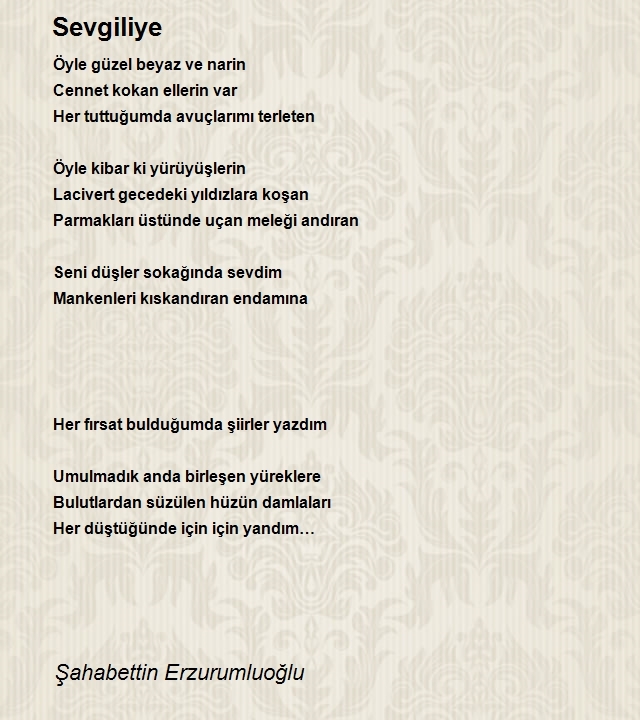 Sevgiliye

Öyle güzel beyaz ve narin
Cennet kokan ellerin var
Her tuttuğumda avuçlarımı terleten

Öyle kibar ki yürüyüşlerin
Lacivert gecedeki yıldızlara koşan
Parmakları üstünde uçan meleği andıran

Seni düşler sokağında sevdim
Mankenleri kıskandıran endamına

Her fırsat bulduğumda şiirler yazdım

Umulmadık anda birleşen yüreklere
Bulutlardan süzülen hüzün damlaları
Her düştüğünde için için yandım…

Şahabettin Erzurumluoğlu